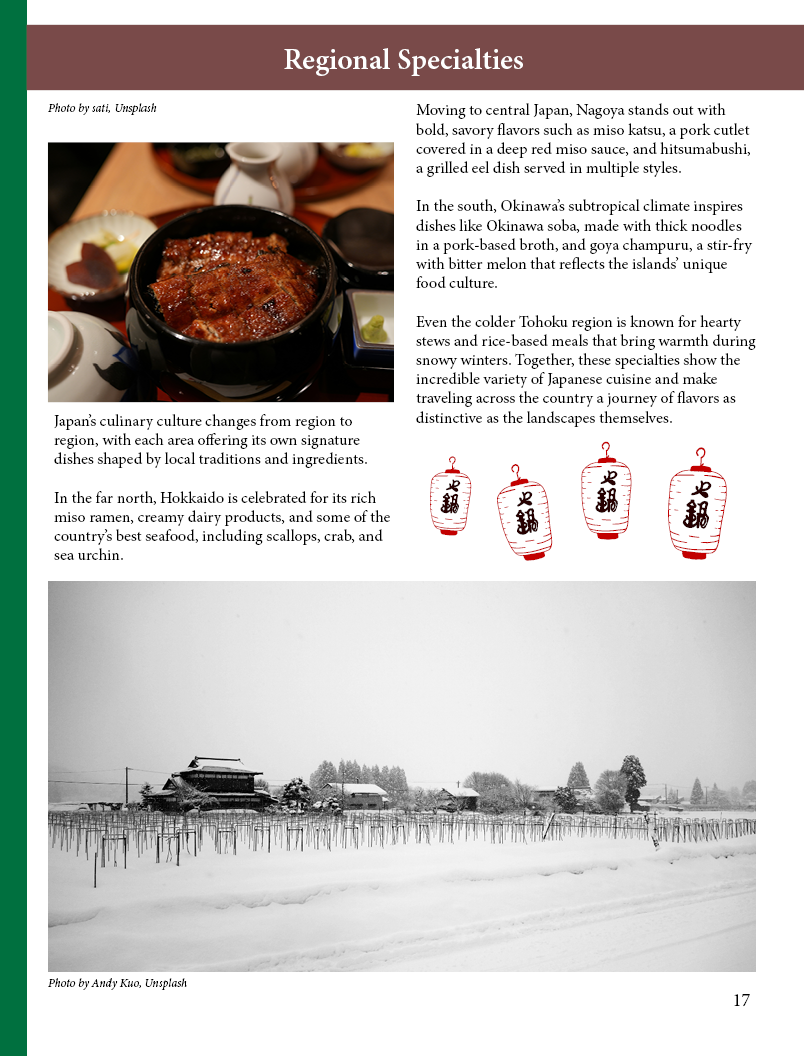 Regional Specialties

Photo by sati, Unsplash

Japan's culinary culture changes from region to region, with each area offering its own signature dishes shaped by local traditions and ingredients.

In the far north, Hokkaido is celebrated for its rich miso ramen, creamy dairy products, and some of the country's best seafood, including scallops, crab, and sea urchin.

Moving to central Japan, Nagoya stands out with bold, savory flavors such as miso katsu, a pork cutlet covered in a deep red miso sauce, and hitsumabushi, a grilled eel dish served in multiple styles.

In the south, Okinawa's subtropical climate inspires dishes like Okinawa soba, made with thick noodles in a pork-based broth, and goya champuru, a stir-fry with bitter melon that reflects the islands' unique food culture.

Even the colder Tohoku region is known for hearty stews and rice-based meals that bring warmth during snowy winters. Together, these specialties show the incredible variety of Japanese cuisine and make traveling across the country a journey of flavors as distinctive as the landscapes themselves.

火鍋 火鍋 火鍋 火鍋

Photo by Andy Kuo, Unsplash

17